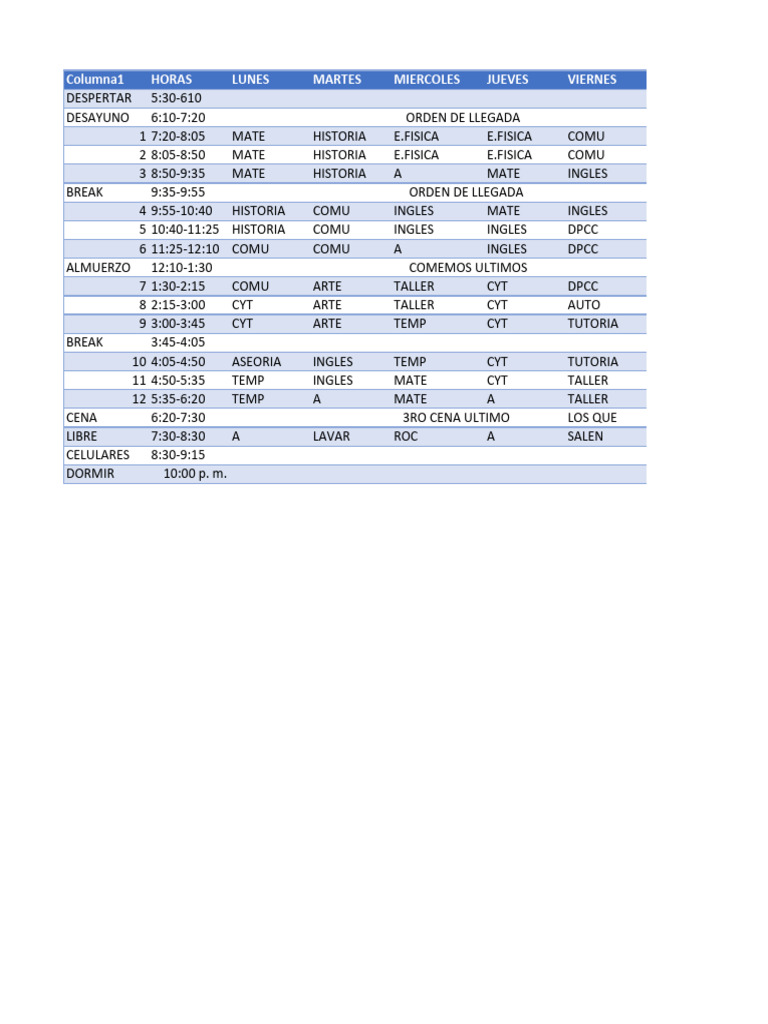 | Columna1 | HORAS | LUNES | MARTES | MIERCOLES | JUEVES | VIERNES |
|---|---|---|---|---|---|---|
| DESPERTAR | 5:30-610 | | | | | |
| DESAYUNO | 6:10-7:20 | | | ORDEN DE LLEGADA | | |
| 1 | 7:20-8:05 | MATE | HISTORIA | E.FISICA | E.FISICA | COMU |
| 2 | 8:05-8:50 | MATE | HISTORIA | E.FISICA | E.FISICA | COMU |
| 3 | 8:50-9:35 | MATE | HISTORIA | A | MATE | INGLES |
| BREAK | 9:35-9:55 | | | ORDEN DE LLEGADA | | |
| 4 | 9:55-10:40 | HISTORIA | COMU | INGLES | MATE | INGLES |
| 5 | 10:40-11:25 | HISTORIA | COMU | INGLES | INGLES | DPCC |
| 6 | 11:25-12:10 | COMU | COMU | A | INGLES | DPCC |
| ALMUERZO | 12:10-1:30 | | | COMEMOS ULTIMOS | | |
| 7 | 1:30-2:15 | COMU | ARTE | TALLER | CYT | DPCC |
| 8 | 2:15-3:00 | CYT | ARTE | TALLER | CYT | AUTO |
| 9 | 3:00-3:45 | CYT | ARTE | TEMP | CYT | TUTORIA |
| BREAK | 3:45-4:05 | | | | | |
| 10 | 4:05-4:50 | ASEORIA | INGLES | TEMP | CYT | TUTORIA |
| 11 | 4:50-5:35 | TEMP | INGLES | MATE | CYT | TALLER |
| 12 | 5:35-6:20 | TEMP | A | MATE | A | TALLER |
| CENA | 6:20-7:30 | | | 3RO CENA ULTIMO | | LOS QUE |
| LIBRE | 7:30-8:30 | A | LAVAR | ROC | A | SALEN |
| CELULARES | 8:30-9:15 | | | | | |
| DORMIR | 10:00 p. m. | | | | | |